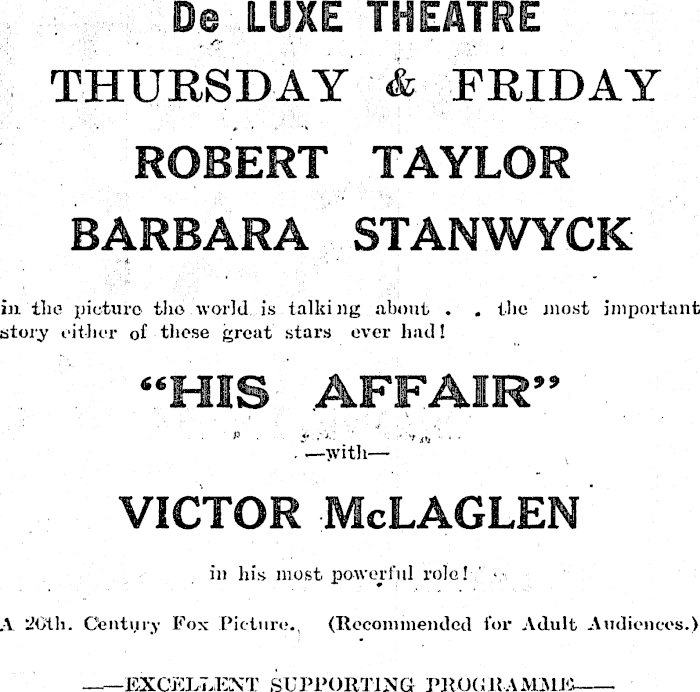 De LUXE THEATRE

THURSDAY & FRIDAY

ROBERT TAYLOR

BARBARA STANWYCK

in the picture the world is talking about . . the most important story either of these great stars ever had!

"HIS AFFAIR"

—with—

VICTOR McLAGLEN

in his most powerful role!

A 20th. Century Fox Picture. (Recommended for Adult Audiences.)

——EXCELLENT SUPPORTING PROGRAMME——